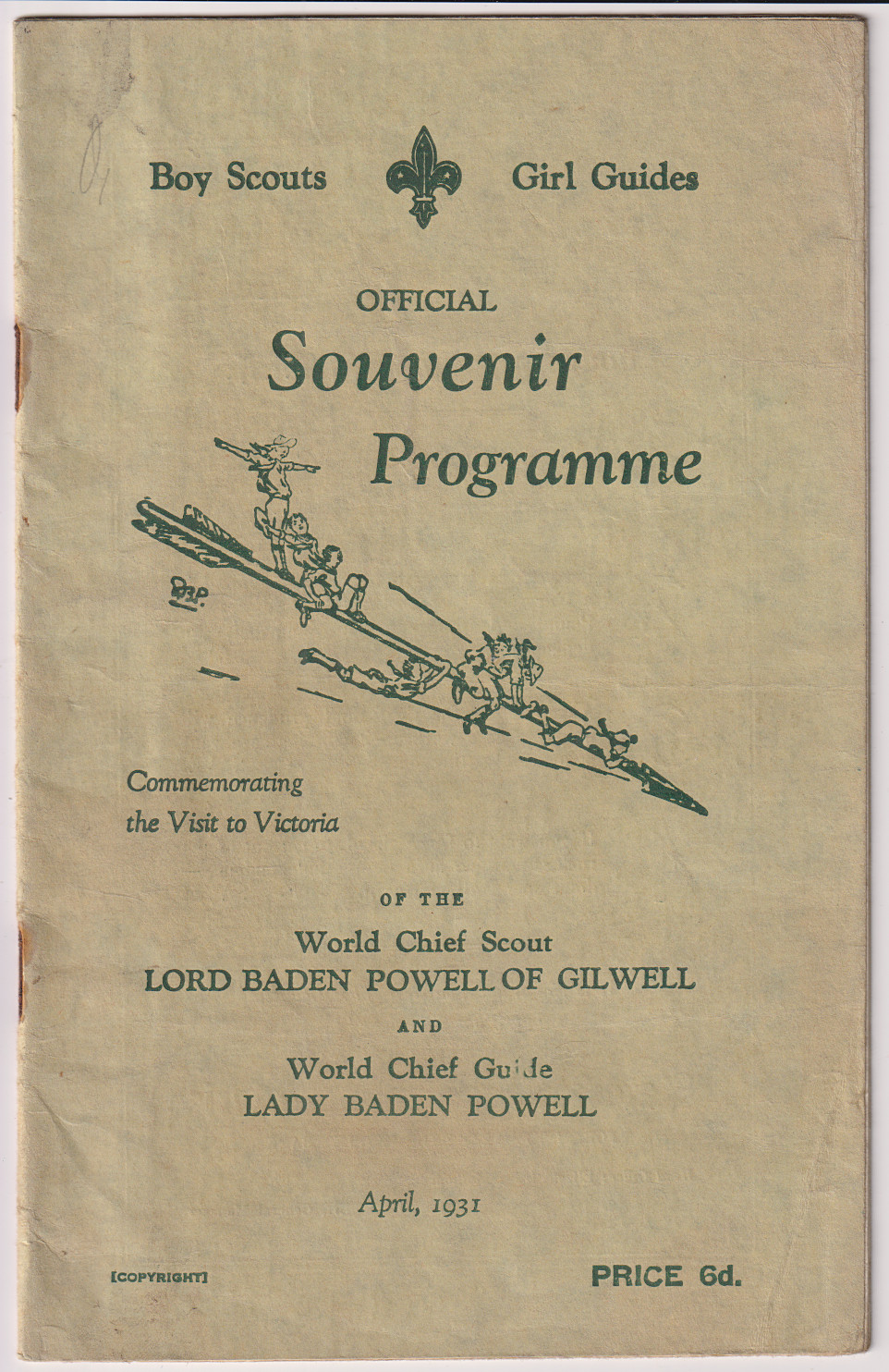 Boy Scouts Girl Guides

OFFICIAL
Souvenir
Programme

Commemorating
the Visit to Victoria

OF THE
World Chief Scout
LORD BADEN POWELL OF GILWELL
AND
World Chief Guide
LADY BADEN POWELL

April, 1931

[COPYRIGHT]

PRICE 6d.